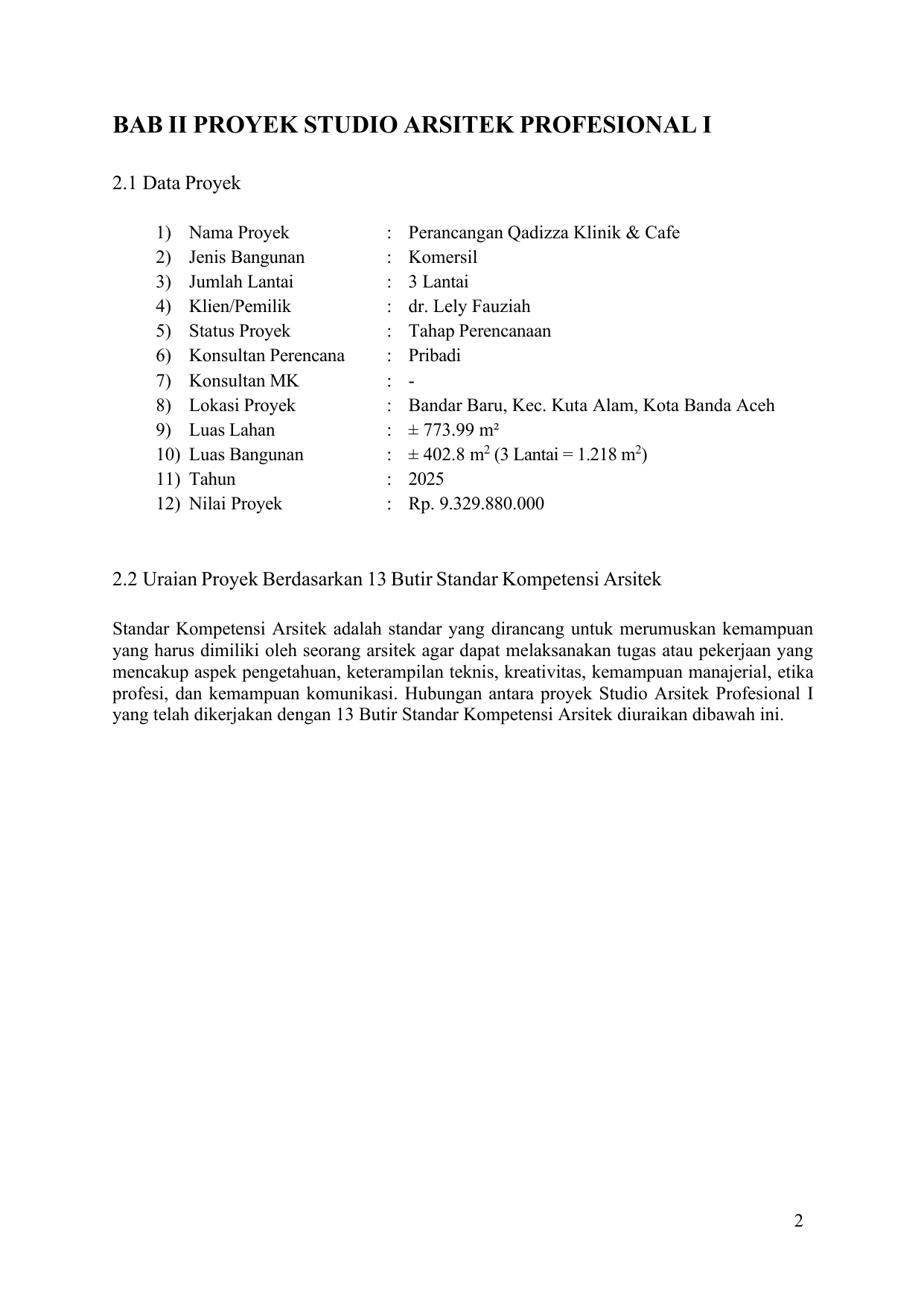 BAB II PROYEK STUDIO ARSITEK PROFESIONAL I

2.1 Data Proyek

1) Nama Proyek : Perancangan Qadizza Klinik & Cafe
2) Jenis Bangunan : Komersil
3) Jumlah Lantai : 3 Lantai
4) Klien/Pemilik : dr. Lely Fauziah
5) Status Proyek : Tahap Perencanaan
6) Konsultan Perencana : Pribadi
7) Konsultan MK : -
8) Lokasi Proyek : Bandar Baru, Kec. Kuta Alam, Kota Banda Aceh
9) Luas Lahan : ± 773.99 m²
10) Luas Bangunan : ± 402.8 $m^2$ (3 Lantai = 1.218 $m^2$)
11) Tahun : 2025
12) Nilai Proyek : Rp. 9.329.880.000

2.2 Uraian Proyek Berdasarkan 13 Butir Standar Kompetensi Arsitek

Standar Kompetensi Arsitek adalah standar yang dirancang untuk merumuskan kemampuan yang harus dimiliki oleh seorang arsitek agar dapat melaksanakan tugas atau pekerjaan yang mencakup aspek pengetahuan, keterampilan teknis, kreativitas, kemampuan manajerial, etika profesi, dan kemampuan komunikasi. Hubungan antara proyek Studio Arsitek Profesional I yang telah dikerjakan dengan 13 Butir Standar Kompetensi Arsitek diuraikan dibawah ini.

2